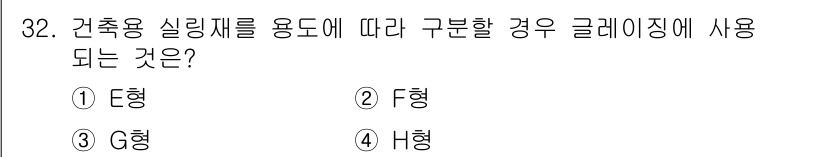 32. 건축용 실링재를 용도에 따라 구분할 경우 글레이징에 사용되는 것은?

① E형
② F형
③ G형
④ H형